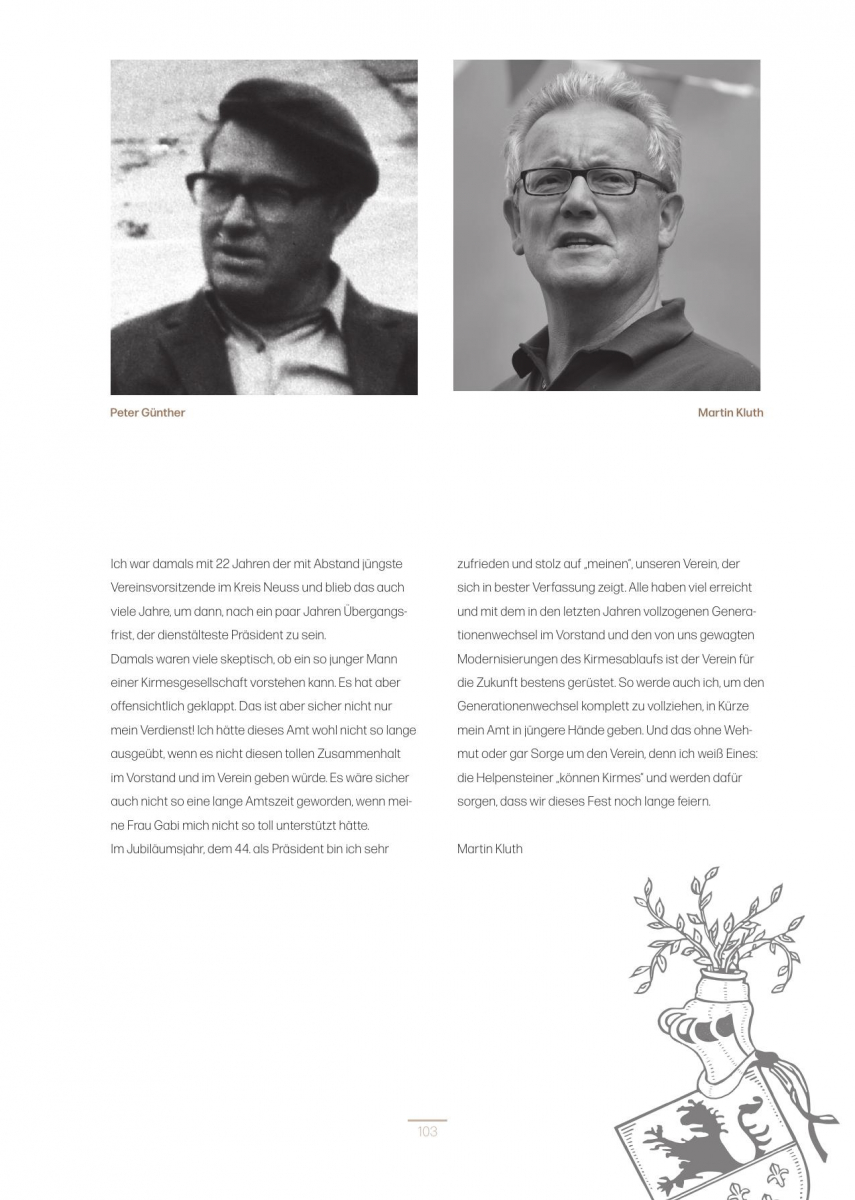 Peter Günther

Martin Kluth

Ich war damals mit 22 Jahren der mit Abstand jüngste Vereinsvorsitzende im Kreis Neuss und blieb das auch viele Jahre, um dann, nach ein paar Jahren Übergangsfrist, der dienstälteste Präsident zu sein.
Damals waren viele skeptisch, ob ein so junger Mann einer Kirmesgesellschaft vorstehen kann. Es hat aber offensichtlich geklappt. Das ist aber sicher nicht nur mein Verdienst! Ich hätte dieses Amt wohl nicht so lange ausgeübt, wenn es nicht diesen tollen Zusammenhalt im Vorstand und im Verein geben würde. Es wäre sicher auch nicht so eine lange Amtszeit geworden, wenn meine Frau Gabi mich nicht so toll unterstützt hätte.
Im Jubiläumsjahr, dem 44. als Präsident bin ich sehr zufrieden und stolz auf „meinen", unseren Verein, der sich in bester Verfassung zeigt. Alle haben viel erreicht und mit dem in den letzten Jahren vollzogenen Generationenwechsel im Vorstand und den von uns gewagten Modernisierungen des Kirmesablaufs ist der Verein für die Zukunft bestens gerüstet. So werde auch ich, um den Generationenwechsel komplett zu vollziehen, in Kürze mein Amt in jüngere Hände geben. Und das ohne Wehmut oder gar Sorge um den Verein, denn ich weiß Eines: die Helpensteiner „können Kirmes" und werden dafür sorgen, dass wir dieses Fest noch lange feiern.

Martin Kluth

103